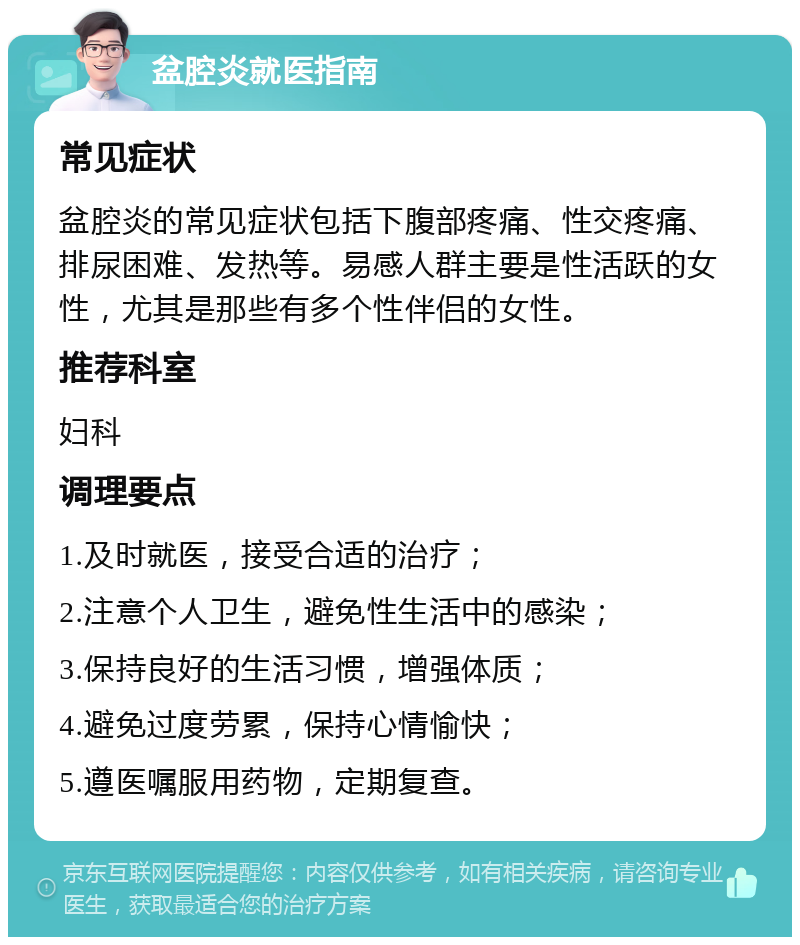 盆腔炎就医指南

常见症状

盆腔炎的常见症状包括下腹部疼痛、性交疼痛、排尿困难、发热等。易感人群主要是性活跃的女性，尤其是那些有多个性伴侣的女性。

推荐科室

妇科

调理要点

1.及时就医，接受合适的治疗；

2.注意个人卫生，避免性生活中的感染；

3.保持良好的生活习惯，增强体质；

4.避免过度劳累，保持心情愉快；

5.遵医嘱服用药物，定期复查。

京东互联网医院提醒您：内容仅供参考，如有相关疾病，请咨询专业医生，获取最适合您的治疗方案